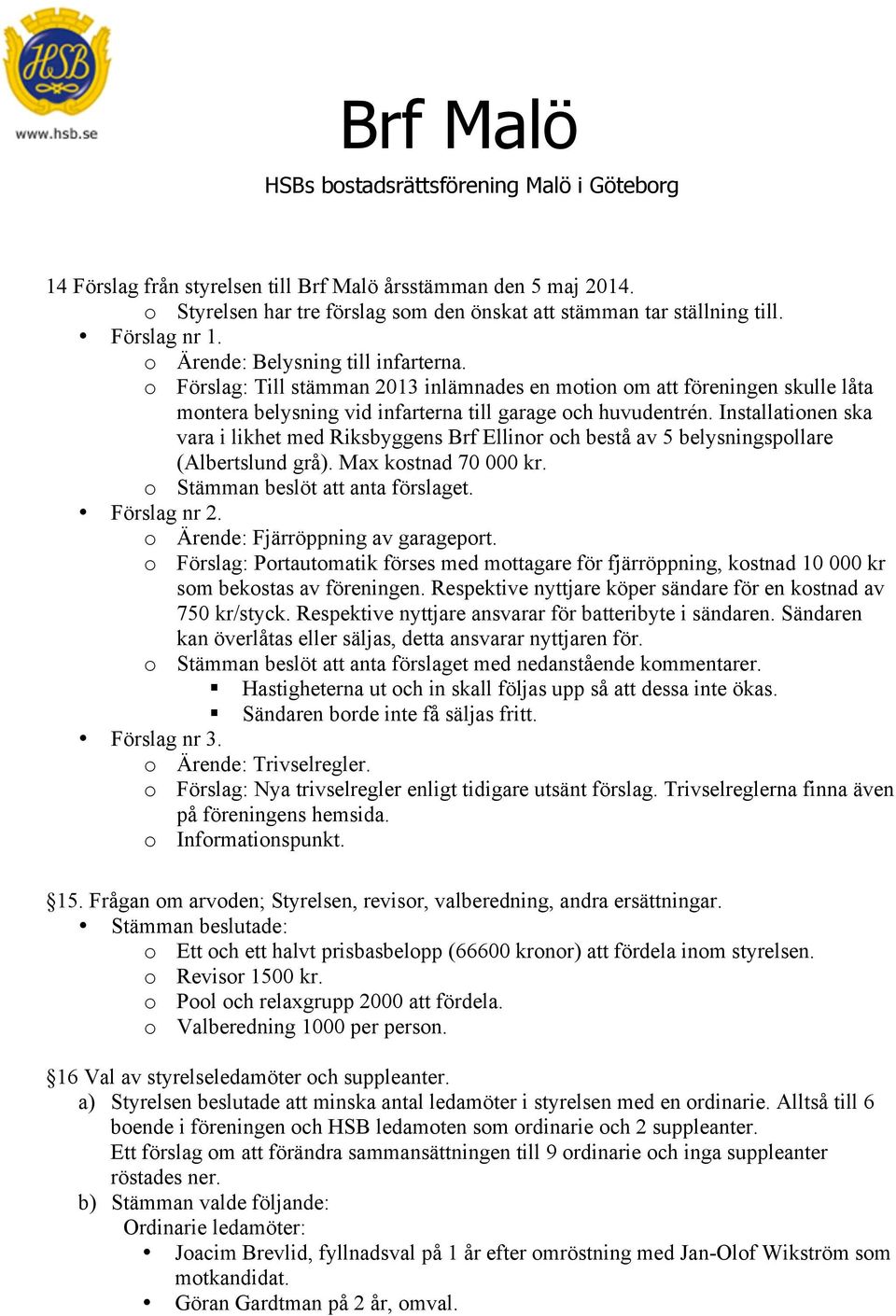 HSB
www.hsb.se

Brf Malö

HSBs bostadsrättsförening Malö i Göteborg

14 Förslag från styrelsen till Brf Malö årsstämman den 5 maj 2014.
o Styrelsen har tre förslag som den önskat att stämman tar ställning till.
• Förslag nr 1.
o Ärende: Belysning till infarterna.
o Förslag: Till stämman 2013 inlämnades en motion om att föreningen skulle låta montera belysning vid infarterna till garage och huvudentrén. Installationen ska vara i likhet med Riksbyggens Brf Ellinor och bestå av 5 belysningspollare (Albertslund grå). Max kostnad 70 000 kr.
o Stämman beslöt att anta förslaget.
• Förslag nr 2.
o Ärende: Fjärröppning av garageport.
o Förslag: Portautomatik förses med mottagare för fjärröppning, kostnad 10 000 kr som bekostas av föreningen. Respektive nyttjare köper sändare för en kostnad av 750 kr/styck. Respektive nyttjare ansvarar för batteribyte i sändaren. Sändaren kan överlåtas eller säljas, detta ansvarar nyttjaren för.
o Stämman beslöt att anta förslaget med nedanstående kommentarer.
▪ Hastigheterna ut och in skall följas upp så att dessa inte ökas.
▪ Sändaren borde inte få säljas fritt.
• Förslag nr 3.
o Ärende: Trivselregler.
o Förslag: Nya trivselregler enligt tidigare utsänt förslag. Trivselreglerna finna även på föreningens hemsida.
o Informationspunkt.

§15. Frågan om arvoden; Styrelsen, revisor, valberedning, andra ersättningar.
• Stämman beslutade:
o Ett och ett halvt prisbasbelopp (66600 kronor) att fördela inom styrelsen.
o Revisor 1500 kr.
o Pool och relaxgrupp 2000 att fördela.
o Valberedning 1000 per person.

§16 Val av styrelseledamöter och suppleanter.
a) Styrelsen beslutade att minska antal ledamöter i styrelsen med en ordinarie. Alltså till 6 boende i föreningen och HSB ledamoten som ordinarie och 2 suppleanter.
Ett förslag om att förändra sammansättningen till 9 ordinarie och inga suppleanter röstades ner.
b) Stämman valde följande:
Ordinarie ledamöter:
• Joacim Brevlid, fyllnadsval på 1 år efter omröstning med Jan-Olof Wikström som motkandidat.
• Göran Gardtman på 2 år, omval.